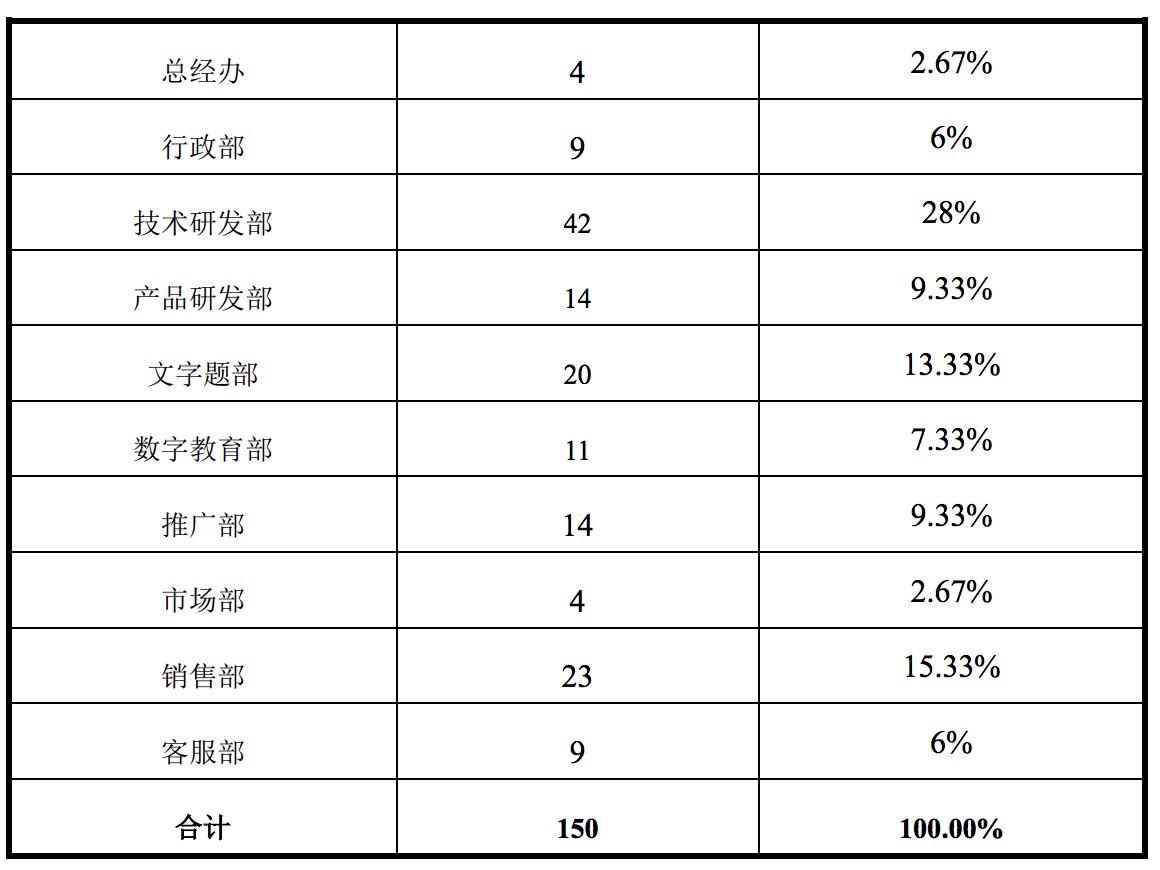 | 总经办 | 4 | 2.67% |
|---|---|---|
| 行政部 | 9 | 6% |
| 技术研发部 | 42 | 28% |
| 产品研发部 | 14 | 9.33% |
| 文字题部 | 20 | 13.33% |
| 数字教育部 | 11 | 7.33% |
| 推广部 | 14 | 9.33% |
| 市场部 | 4 | 2.67% |
| 销售部 | 23 | 15.33% |
| 客服部 | 9 | 6% |
| 合计 | 150 | 100.00% |